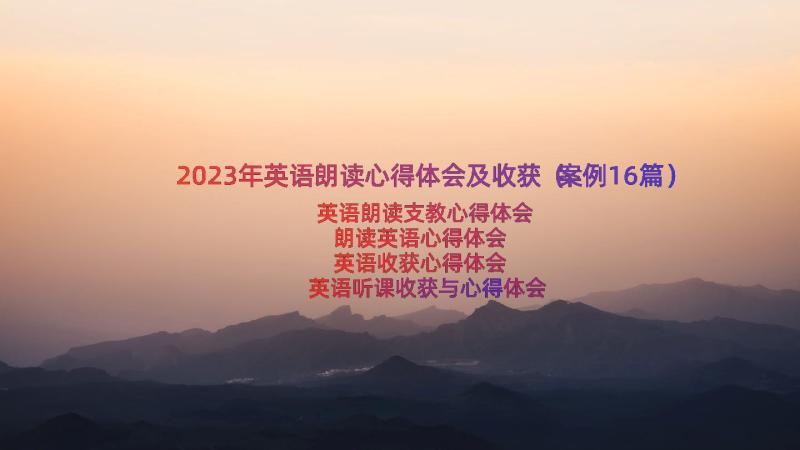 2023年英语朗读心得体会及收获（案例16篇）

英语朗读支教心得体会
朗读英语心得体会
英语收获心得体会
英语听课收获与心得体会